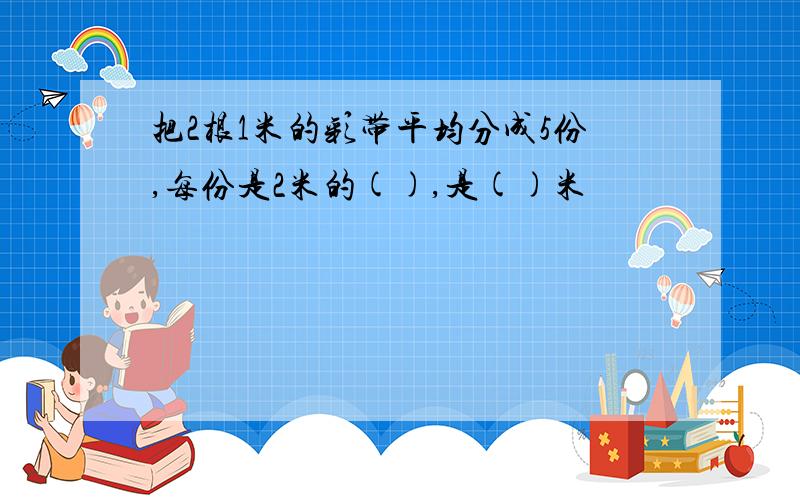 把2根1米的彩带平均分成5份,每份是2米的(),是()米